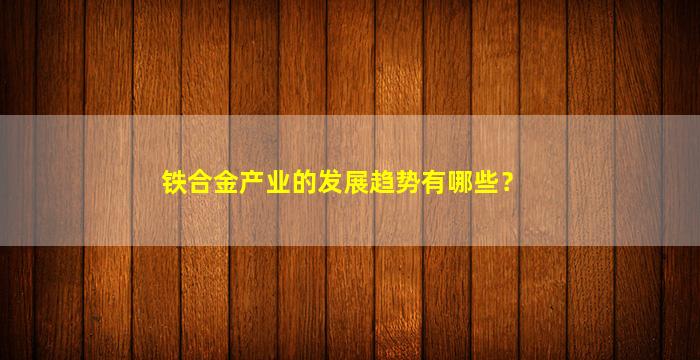 铁合金产业的发展趋势有哪些？